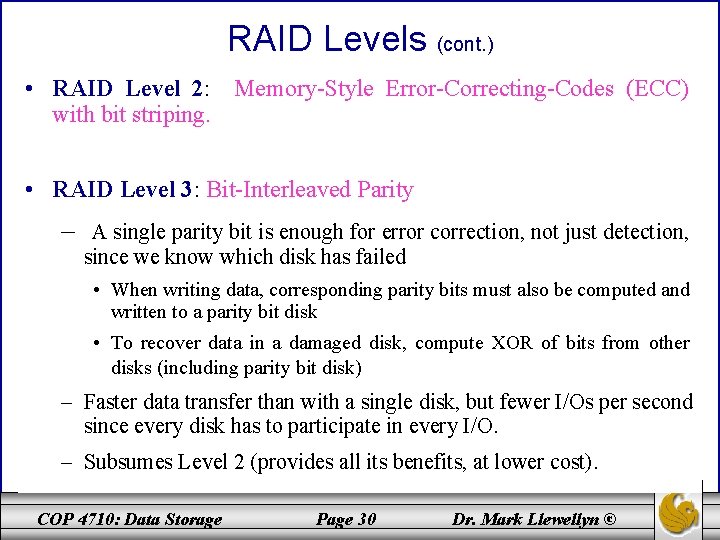 RAID Levels (cont.)

• RAID Level 2: Memory-Style Error-Correcting-Codes (ECC) with bit striping.

• RAID Level 3: Bit-Interleaved Parity

– A single parity bit is enough for error correction, not just detection, since we know which disk has failed

• When writing data, corresponding parity bits must also be computed and written to a parity bit disk

• To recover data in a damaged disk, compute XOR of bits from other disks (including parity bit disk)

– Faster data transfer than with a single disk, but fewer I/Os per second since every disk has to participate in every I/O.

– Subsumes Level 2 (provides all its benefits, at lower cost).

COP 4710: Data Storage Page 30 Dr. Mark Llewellyn ©